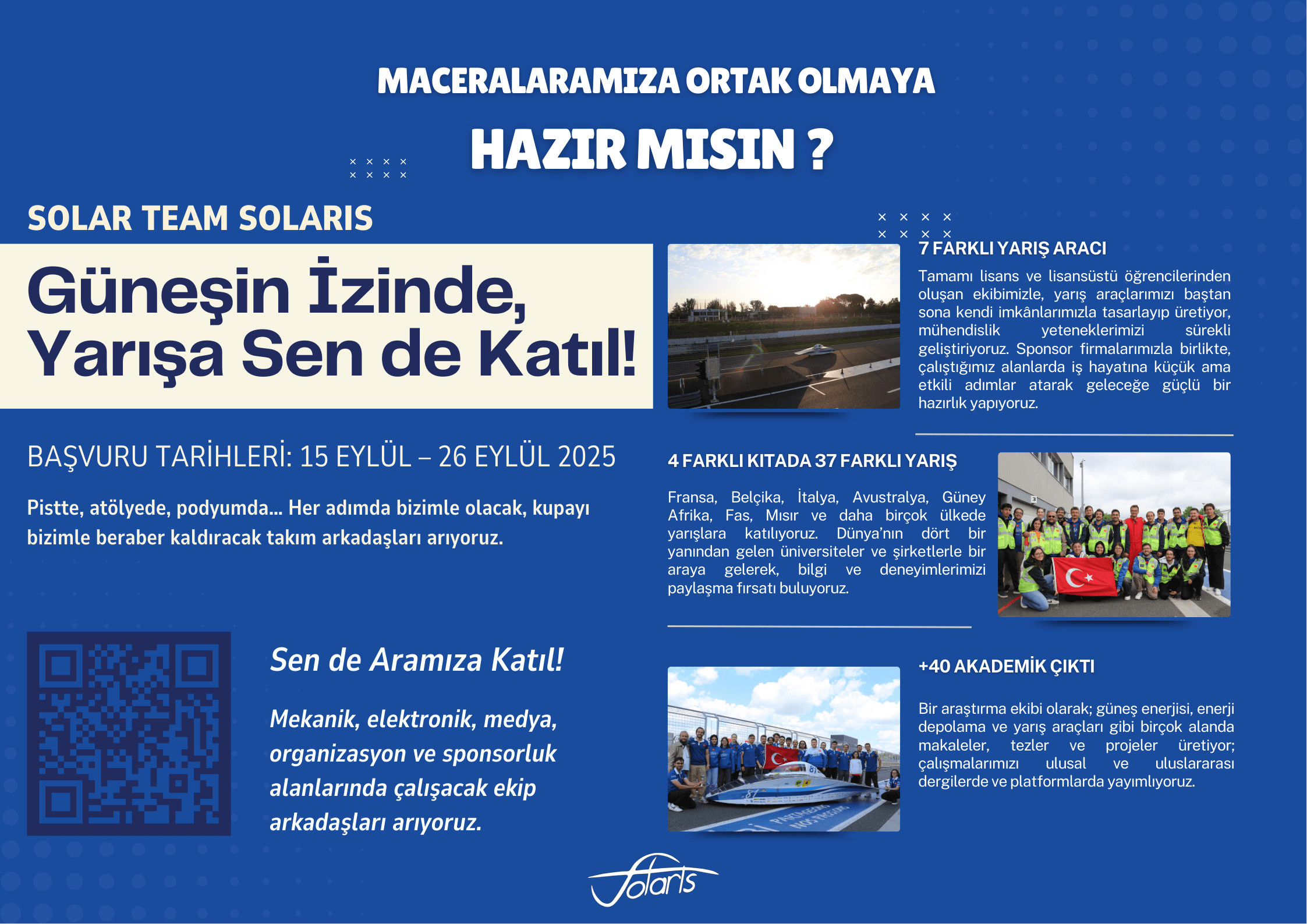 MACERALARAMIZA ORTAK OLMAYA

HAZIR MISIN ?

SOLAR TEAM SOLARIS

Güneşin İzinde, Yarışa Sen de Katıl!

BAŞVURU TARİHLERİ: 15 EYLÜL – 26 EYLÜL 2025

Pistte, atölyede, podyumda... Her adımda bizimle olacak, kupayı bizimle beraber kaldıracak takım arkadaşları arıyoruz.

Sen de Aramıza Katıl!

Mekanik, elektronik, medya, organizasyon ve sponsorluk alanlarında çalışacak ekip arkadaşları arıyoruz.

7 FARKLI YARIŞ ARACI

Tamamı lisans ve lisansüstü öğrencilerinden oluşan ekibimizle, yarış araçlarımızı baştan sona kendi imkânlarımızla tasarlayıp üretiyor, mühendislik yeteneklerimizi sürekli geliştiriyoruz. Sponsor firmalarımızla birlikte, çalıştığımız alanlarda iş hayatına küçük ama etkili adımlar atarak geleceğe güçlü bir hazırlık yapıyoruz.

4 FARKLI KITADA 37 FARKLI YARIŞ

Fransa, Belçika, İtalya, Avustralya, Güney Afrika, Fas, Mısır ve daha birçok ülkede yarışlara katılıyoruz. Dünya'nın dört bir yanından gelen üniversiteler ve şirketlerle bir araya gelerek, bilgi ve deneyimlerimizi paylaşma fırsatı buluyoruz.

+40 AKADEMİK ÇIKTI

Bir araştırma ekibi olarak; güneş enerjisi, enerji depolama ve yarış araçları gibi birçok alanda makaleler, tezler ve projeler üretiyor; çalışmalarımızı ulusal ve uluslararası dergilerde ve platformlarda yayımlıyoruz.

Solaris